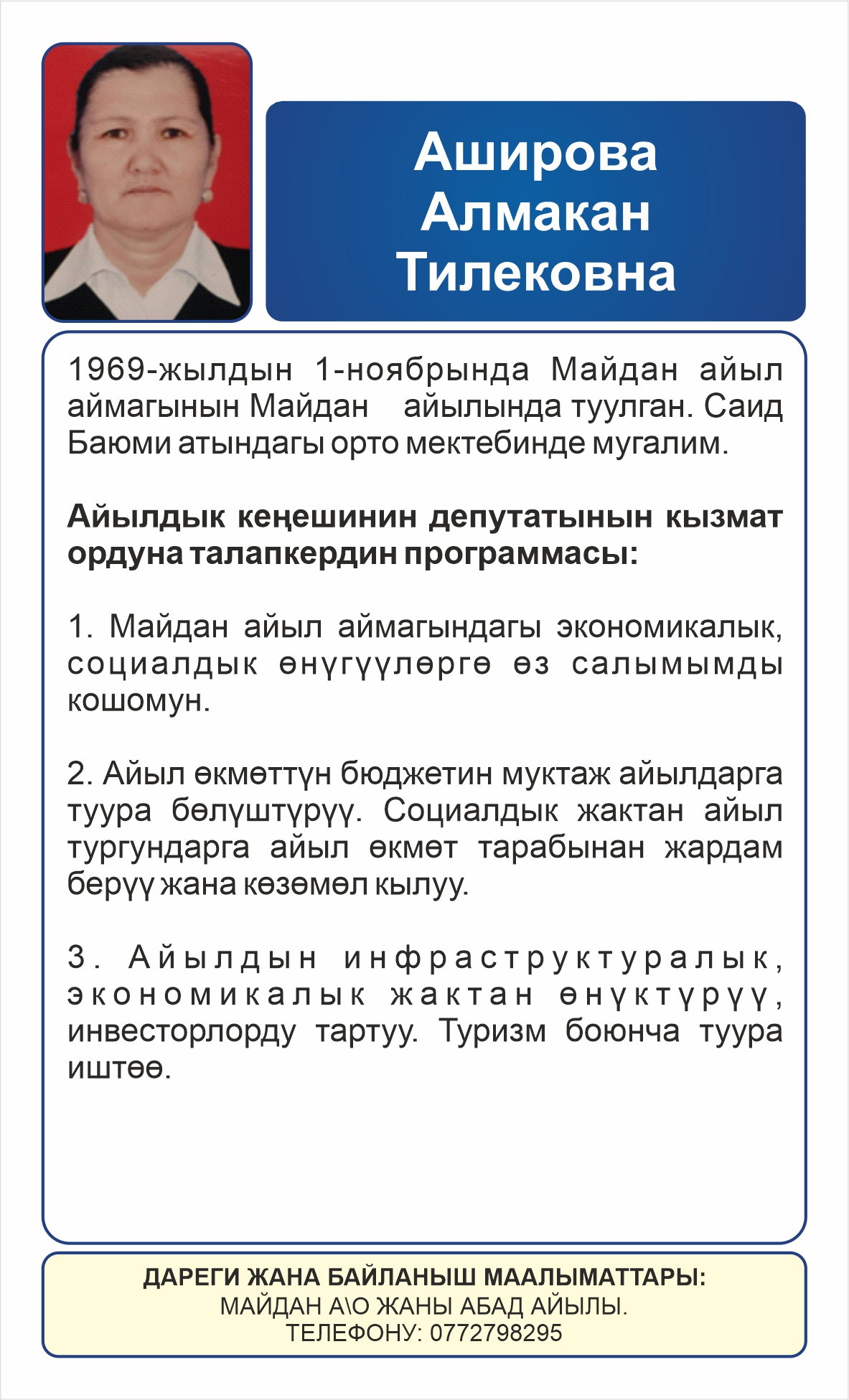 Аширова Алмакан Тилековна

1969-жылдын 1-ноябрында Майдан айыл аймагынын Майдан айылында туулган. Саид Баюми атындагы орто мектебинде мугалим.

Айылдык кеңешинин депутатынын кызмат ордуна талапкердин программасы:

1. Майдан айыл аймагындагы экономикалык, социалдык өнүгүүлөргө өз салымымды кошомун.

2. Айыл өкмөттүн бюджетин муктаж айылдарга туура бөлүштүрүү. Социалдык жактан айыл тургундарга айыл өкмөт тарабынан жардам берүү жана көзөмөл кылуу.

3. Айылдын инфраструктуралык, экономикалык жактан өнүктүрүү, инвесторлорду тартуу. Туризм боюнча туура иштөө.

ДАРЕГИ ЖАНА БАЙЛАНЫШ МААЛЫМАТТАРЫ:
МАЙДАН А\О ЖАНЫ АБАД АЙЫЛЫ.
ТЕЛЕФОНУ: 0772798295